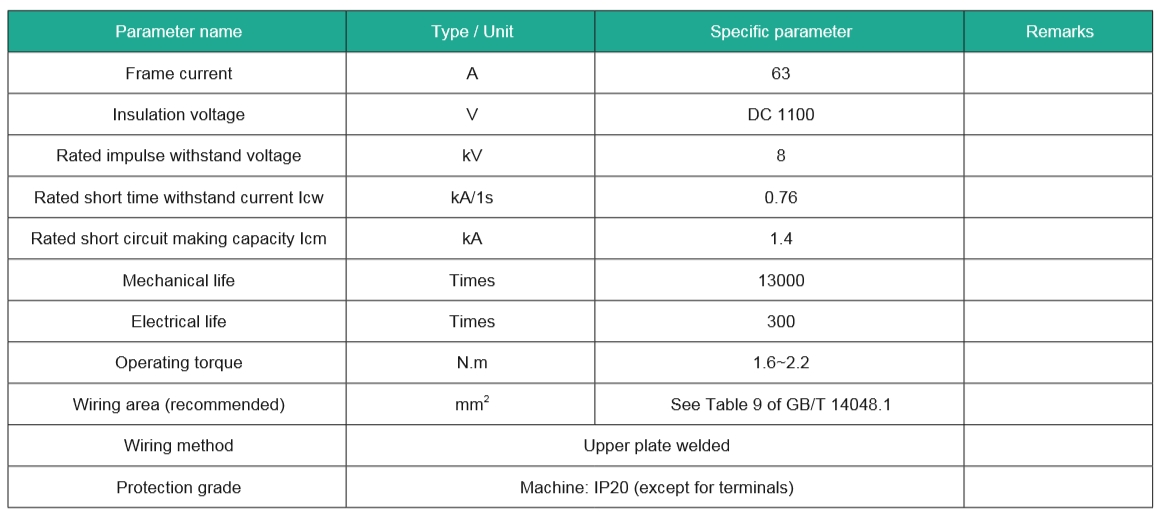 | Parameter name | Type / Unit | Specific parameter | Remarks |
|---|---|---|---|
| Frame current | A | 63 | |
| Insulation voltage | V | DC 1100 | |
| Rated impulse withstand voltage | kV | 8 | |
| Rated short time withstand current Icw | kA/1s | 0.76 | |
| Rated short circuit making capacity Icm | kA | 1.4 | |
| Mechanical life | Times | 13000 | |
| Electrical life | Times | 300 | |
| Operating torque | N.m | 1.6~2.2 | |
| Wiring area (recommended) | $mm^2$ | See Table 9 of GB/T 14048.1 | |
| Wiring method | Upper plate welded | | |
| Protection grade | Machine: IP20 (except for terminals) | | |